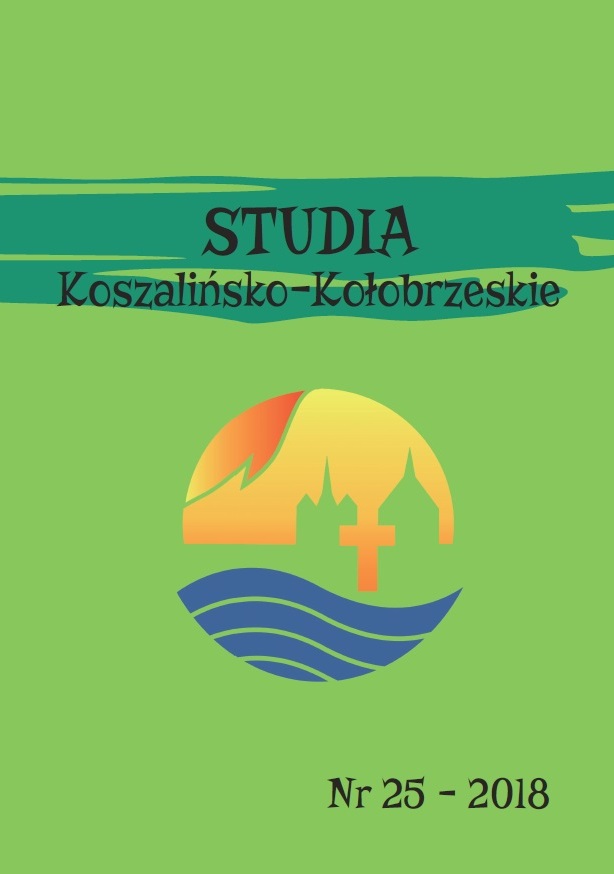 STUDIA
Koszalińsko-Kołobrzeskie

Nr 25 - 2018